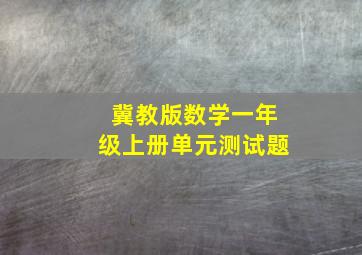 冀教版数学一年级上册单元测试题